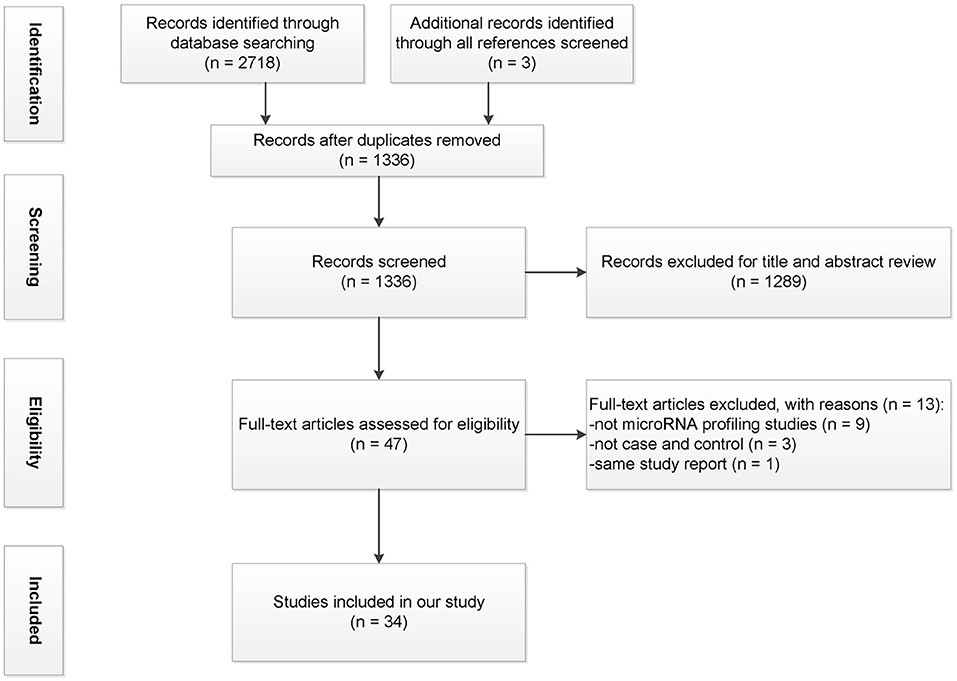 Identification

Records identified through database searching
(n = 2718)

Additional records identified through all references screened
(n = 3)

Records after duplicates removed
(n = 1336)

Screening

Records screened
(n = 1336)

Records excluded for title and abstract review
(n = 1289)

Eligibility

Full-text articles assessed for eligibility
(n = 47)

Full-text articles excluded, with reasons (n = 13):
-not microRNA profiling studies (n = 9)
-not case and control (n = 3)
-same study report (n = 1)

Included

Studies included in our study
(n = 34)